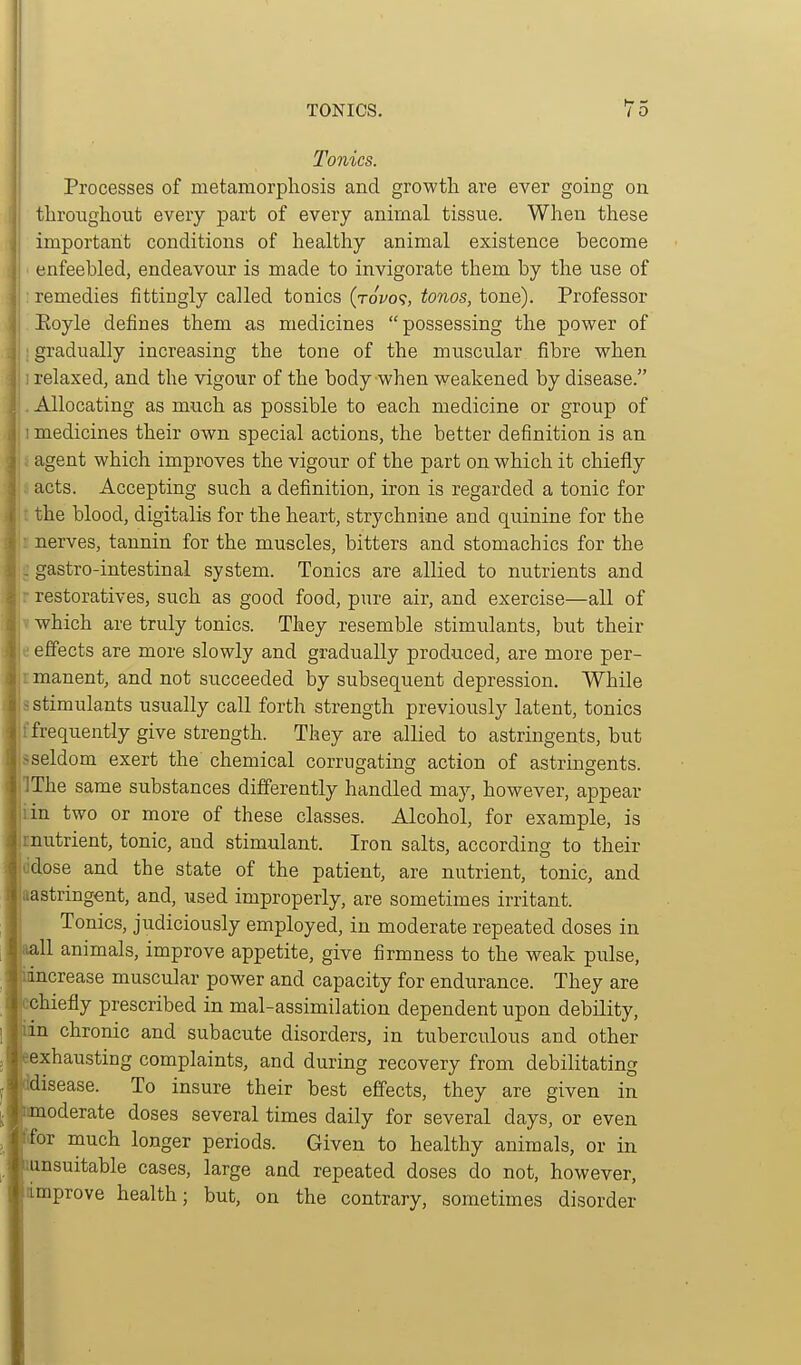 TONICS. 75

Tonics.

Processes of metamorphosis and growth are ever going on throughout every part of every animal tissue. When these important conditions of healthy animal existence become enfeebled, endeavour is made to invigorate them by the use of remedies fittingly called tonics (τόνος, tonos, tone). Professor Royle defines them as medicines "possessing the power of gradually increasing the tone of the muscular fibre when relaxed, and the vigour of the body when weakened by disease." Allocating as much as possible to each medicine or group of medicines their own special actions, the better definition is an agent which improves the vigour of the part on which it chiefly acts. Accepting such a definition, iron is regarded a tonic for the blood, digitalis for the heart, strychnine and quinine for the nerves, tannin for the muscles, bitters and stomachics for the gastro-intestinal system. Tonics are allied to nutrients and restoratives, such as good food, pure air, and exercise—all of which are truly tonics. They resemble stimulants, but their effects are more slowly and gradually produced, are more permanent, and not succeeded by subsequent depression. While stimulants usually call forth strength previously latent, tonics frequently give strength. They are allied to astringents, but seldom exert the chemical corrugating action of astringents. The same substances differently handled may, however, appear in two or more of these classes. Alcohol, for example, is nutrient, tonic, and stimulant. Iron salts, according to their dose and the state of the patient, are nutrient, tonic, and astringent, and, used improperly, are sometimes irritant.

Tonics, judiciously employed, in moderate repeated doses in all animals, improve appetite, give firmness to the weak pulse, increase muscular power and capacity for endurance. They are chiefly prescribed in mal-assimilation dependent upon debility, in chronic and subacute disorders, in tuberculous and other exhausting complaints, and during recovery from debilitating disease. To insure their best effects, they are given in moderate doses several times daily for several days, or even for much longer periods. Given to healthy animals, or in unsuitable cases, large and repeated doses do not, however, improve health; but, on the contrary, sometimes disorder